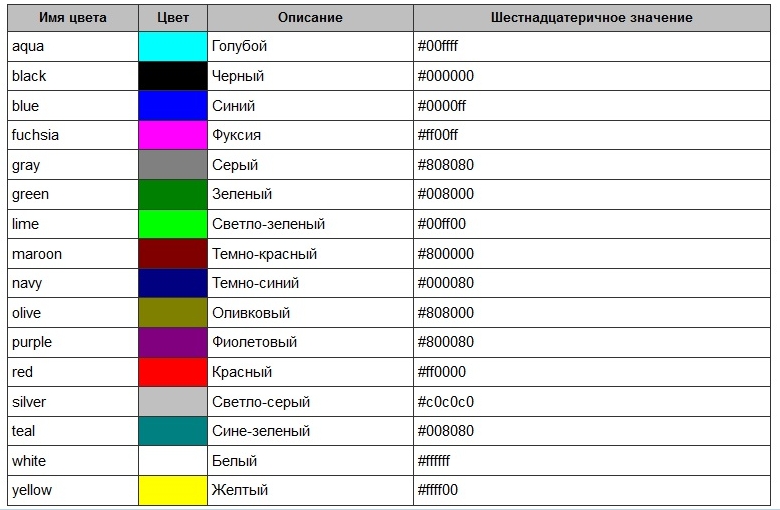 | Имя цвета | Цвет | Описание | Шестнадцатеричное значение |
|---|---|---|---|
| aqua | | Голубой | #00ffff |
| black | | Черный | #000000 |
| blue | | Синий | #0000ff |
| fuchsia | | Фуксия | #ff00ff |
| gray | | Серый | #808080 |
| green | | Зеленый | #008000 |
| lime | | Светло-зеленый | #00ff00 |
| maroon | | Темно-красный | #800000 |
| navy | | Темно-синий | #000080 |
| olive | | Оливковый | #808000 |
| purple | | Фиолетовый | #800080 |
| red | | Красный | #ff0000 |
| silver | | Светло-серый | #c0c0c0 |
| teal | | Сине-зеленый | #008080 |
| white | | Белый | #ffffff |
| yellow | | Желтый | #ffff00 |